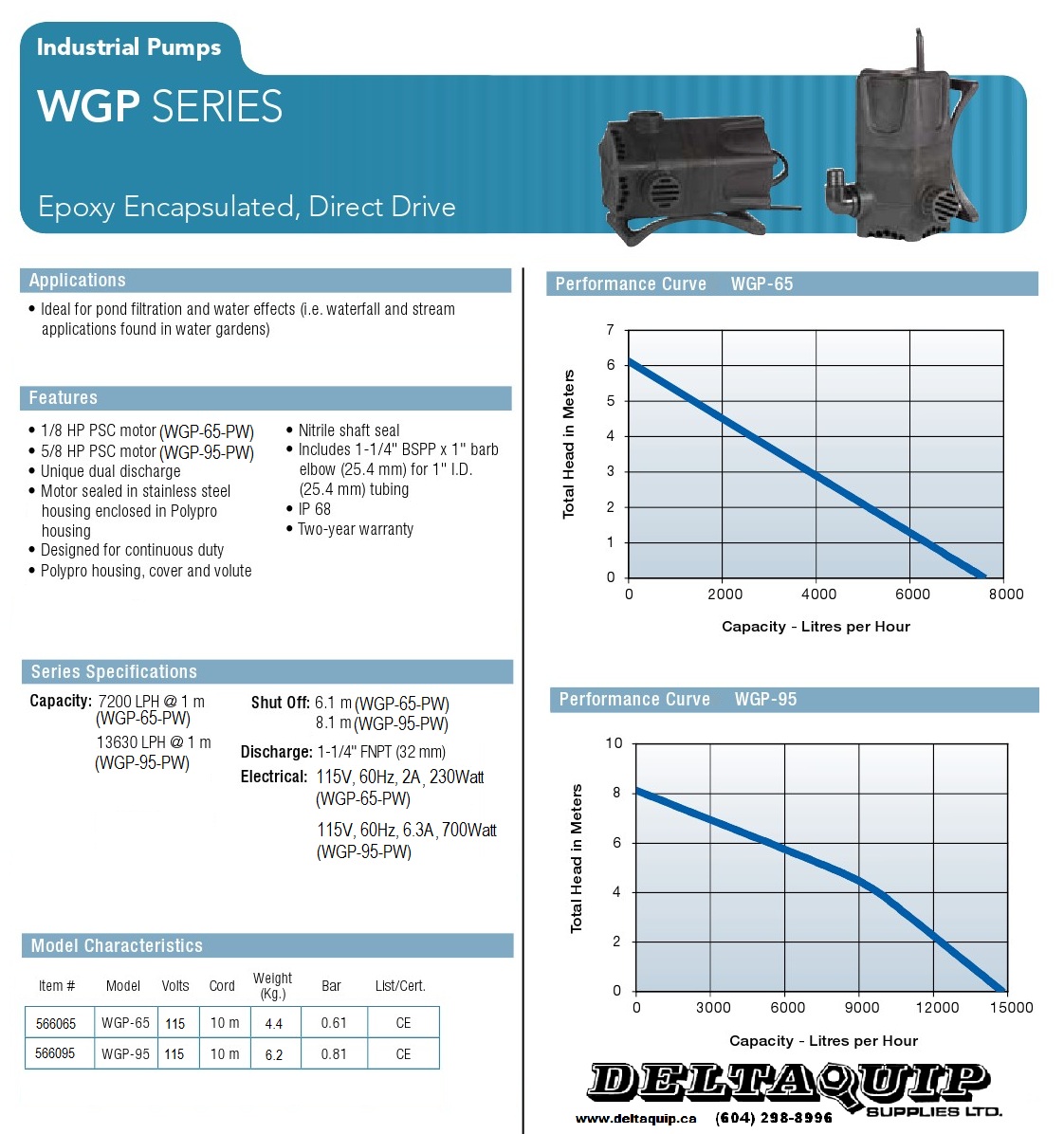 Industrial Pumps

WGP SERIES

Epoxy Encapsulated, Direct Drive

Applications

• Ideal for pond filtration and water effects (i.e. waterfall and stream applications found in water gardens)

Features

• 1/8 HP PSC motor (WGP-65-PW)
• 5/8 HP PSC motor (WGP-95-PW)
• Unique dual discharge
• Motor sealed in stainless steel housing enclosed in Polypro housing
• Designed for continuous duty
• Polypro housing, cover and volute

• Nitrile shaft seal
• Includes 1-1/4" BSPP x 1" barb elbow (25.4 mm) for 1" I.D. (25.4 mm) tubing
• IP 68
• Two-year warranty

Series Specifications

Capacity: 7200 LPH @ 1 m (WGP-65-PW)
13630 LPH @ 1 m (WGP-95-PW)

Shut Off: 6.1 m (WGP-65-PW)
8.1 m (WGP-95-PW)

Discharge: 1-1/4" FNPT (32 mm)

Electrical: 115V, 60Hz, 2A, 230Watt (WGP-65-PW)
115V, 60Hz, 6.3A, 700Watt (WGP-95-PW)

Model Characteristics

| Item # | Model | Volts | Cord | Weight (Kg.) | Bar | List/Cert. |
|---|---|---|---|---|---|---|
| 566065 | WGP-65 | 115 | 10 m | 4.4 | 0.61 | CE |
| 566095 | WGP-95 | 115 | 10 m | 6.2 | 0.81 | CE |

Performance Curve WGP-65

Total Head in Meters
7 6 5 4 3 2 1 0
0 2000 4000 6000 8000
Capacity - Litres per Hour

Performance Curve WGP-95

Total Head in Meters
10 8 6 4 2 0
0 3000 6000 9000 12000 15000
Capacity - Litres per Hour

DELTAQUIP SUPPLIES LTD.
www.deltaquip.ca (604) 298-8996